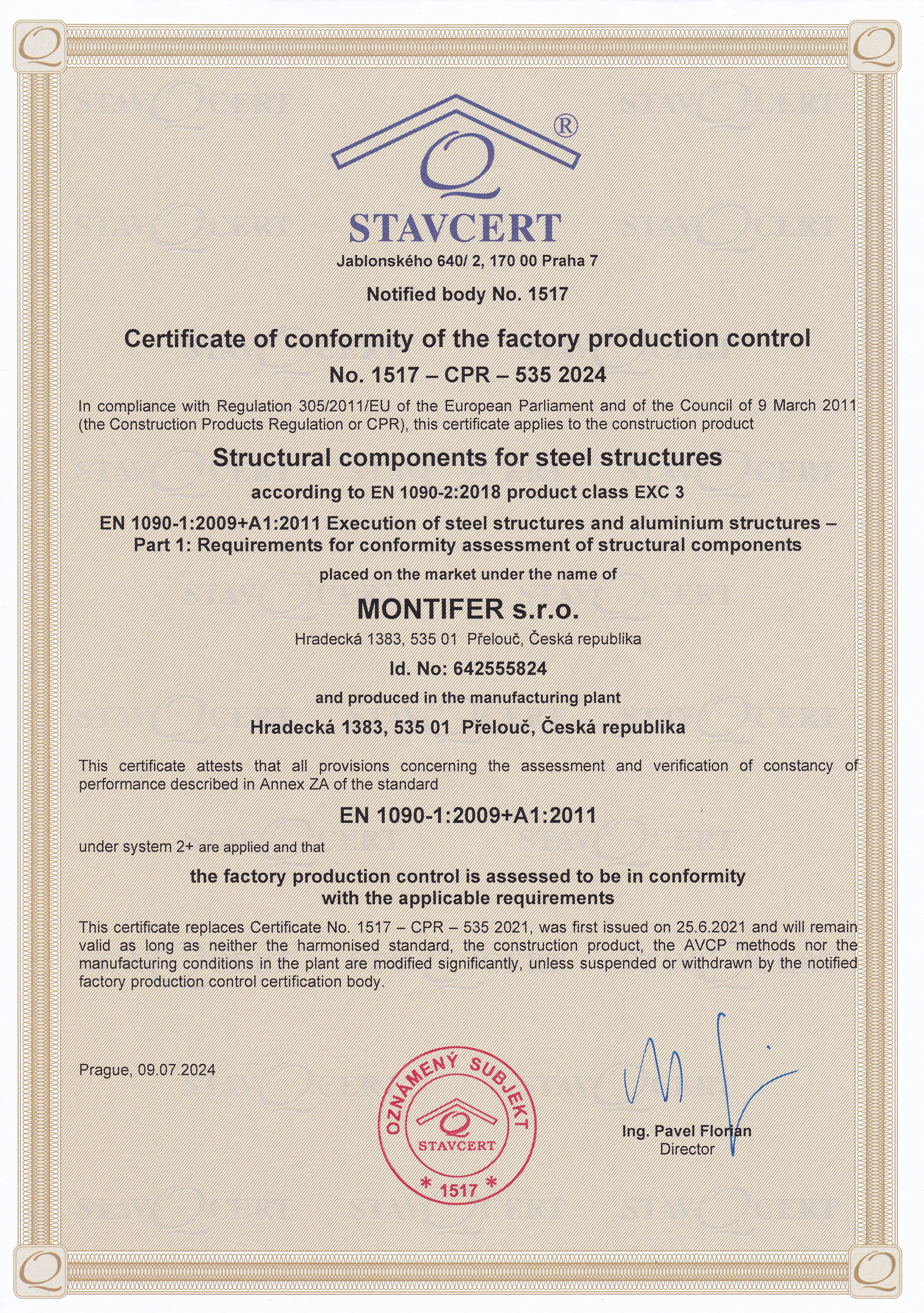 Q®
STAVCERT
Jablonského 640/ 2, 170 00 Praha 7

Notified body No. 1517

Certificate of conformity of the factory production control

No. 1517 – CPR – 535 2024

In compliance with Regulation 305/2011/EU of the European Parliament and of the Council of 9 March 2011 (the Construction Products Regulation or CPR), this certificate applies to the construction product

Structural components for steel structures

according to EN 1090-2:2018 product class EXC 3

EN 1090-1:2009+A1:2011 Execution of steel structures and aluminium structures – Part 1: Requirements for conformity assessment of structural components

placed on the market under the name of

MONTIFER s.r.o.

Hradecká 1383, 535 01 Přelouč, Česká republika

Id. No: 642555824

and produced in the manufacturing plant

Hradecká 1383, 535 01 Přelouč, Česká republika

This certificate attests that all provisions concerning the assessment and verification of constancy of performance described in Annex ZA of the standard

EN 1090-1:2009+A1:2011

under system 2+ are applied and that

the factory production control is assessed to be in conformity with the applicable requirements

This certificate replaces Certificate No. 1517 – CPR – 535 2021, was first issued on 25.6.2021 and will remain valid as long as neither the harmonised standard, the construction product, the AVCP methods nor the manufacturing conditions in the plant are modified significantly, unless suspended or withdrawn by the notified factory production control certification body.

Prague, 09.07.2024

OZNÁMENÝ SUBJEKT
Q
STAVCERT
* 1517 *

Ing. Pavel Florian
Director